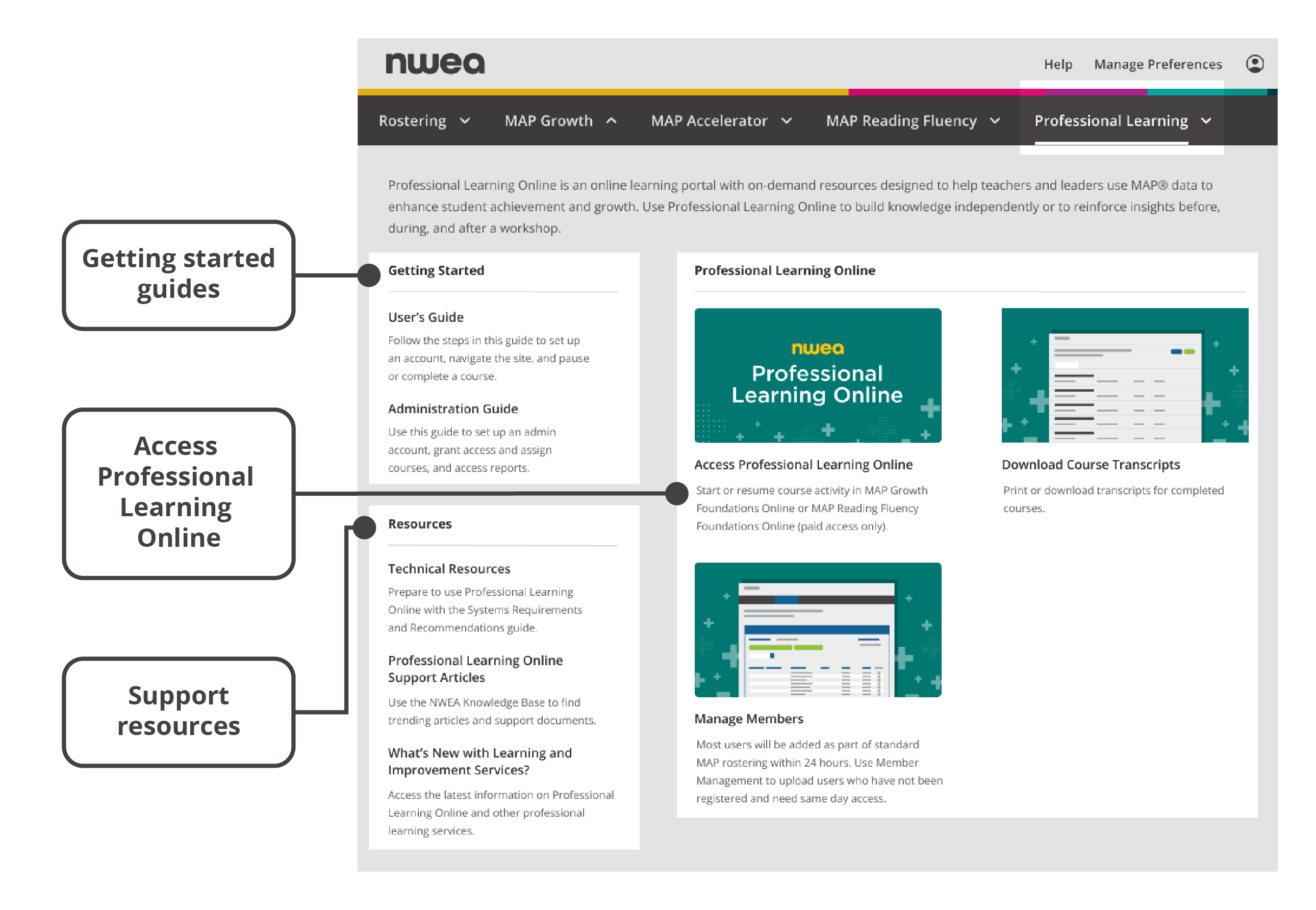 Getting started guides

Access Professional Learning Online

Support resources

nwea

Help Manage Preferences

Rostering MAP Growth MAP Accelerator MAP Reading Fluency Professional Learning

Professional Learning Online is an online learning portal with on-demand resources designed to help teachers and leaders use MAP® data to enhance student achievement and growth. Use Professional Learning Online to build knowledge independently or to reinforce insights before, during, and after a workshop.

Getting Started

User's Guide

Follow the steps in this guide to set up an account, navigate the site, and pause or complete a course.

Administration Guide

Use this guide to set up an admin account, grant access and assign courses, and access reports.

Resources

Technical Resources

Prepare to use Professional Learning Online with the Systems Requirements and Recommendations guide.

Professional Learning Online Support Articles

Use the NWEA Knowledge Base to find trending articles and support documents.

What's New with Learning and Improvement Services?

Access the latest information on Professional Learning Online and other professional learning services.

Professional Learning Online

nwea
Professional Learning Online

Access Professional Learning Online

Start or resume course activity in MAP Growth Foundations Online or MAP Reading Fluency Foundations Online (paid access only).

Download Course Transcripts

Print or download transcripts for completed courses.

Manage Members

Most users will be added as part of standard MAP rostering within 24 hours. Use Member Management to upload users who have not been registered and need same day access.